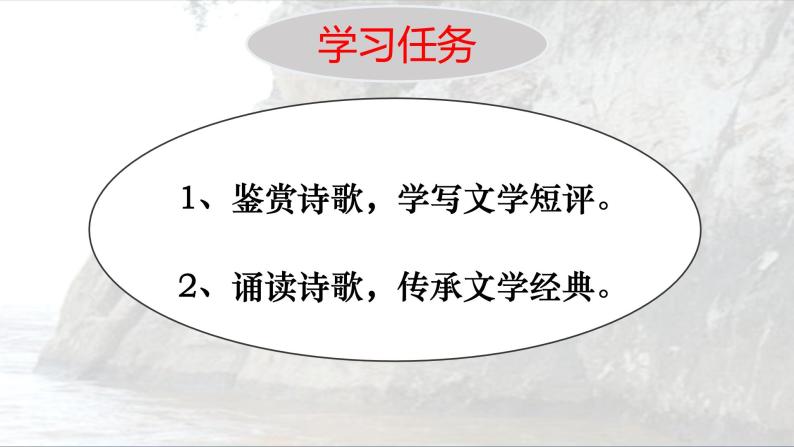 学习任务

1、鉴赏诗歌，学写文学短评。

2、诵读诗歌，传承文学经典。